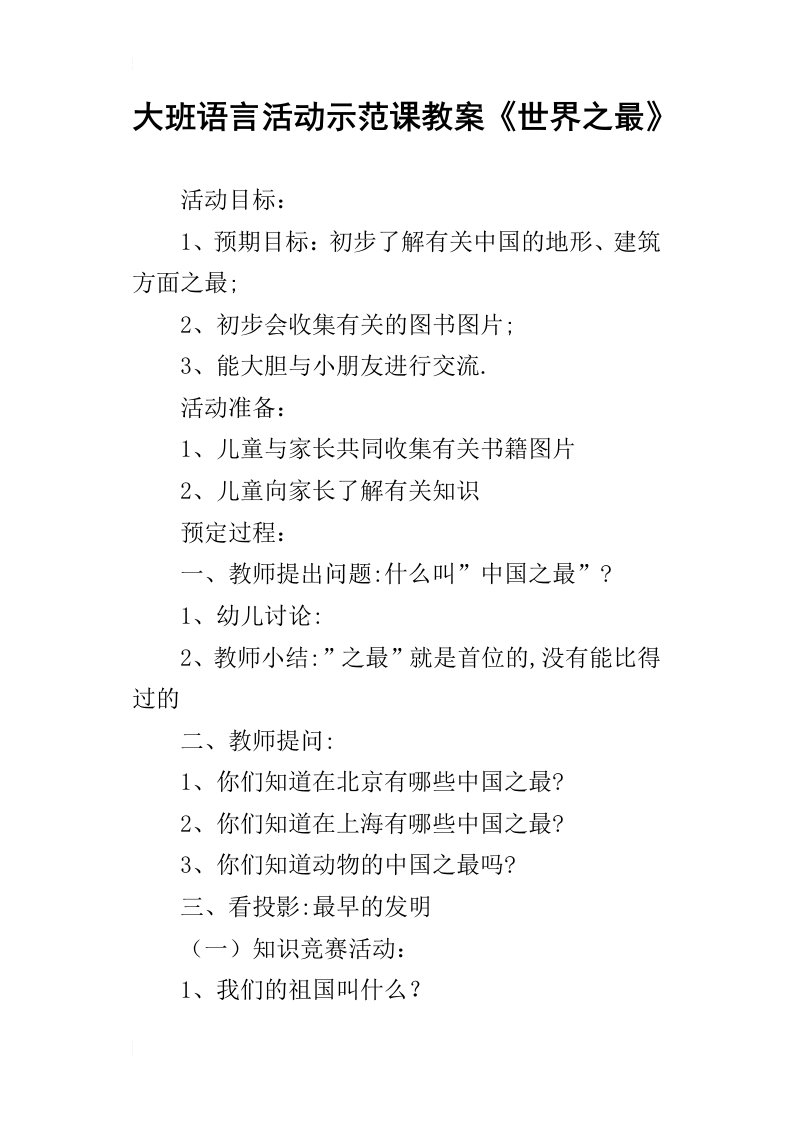 大班语言活动示范课教案《世界之最》

活动目标：

1、预期目标：初步了解有关中国的地形、建筑方面之最;

2、初步会收集有关的图书图片;

3、能大胆与小朋友进行交流.

活动准备：

1、儿童与家长共同收集有关书籍图片

2、儿童向家长了解有关知识

预定过程：

一、教师提出问题:什么叫”中国之最”？

1、幼儿讨论:

2、教师小结:”之最”就是首位的,没有能比得过的

二、教师提问:

1、你们知道在北京有哪些中国之最?

2、你们知道在上海有哪些中国之最?

3、你们知道动物的中国之最吗?

三、看投影:最早的发明

（一）知识竞赛活动：

1、我们的祖国叫什么？